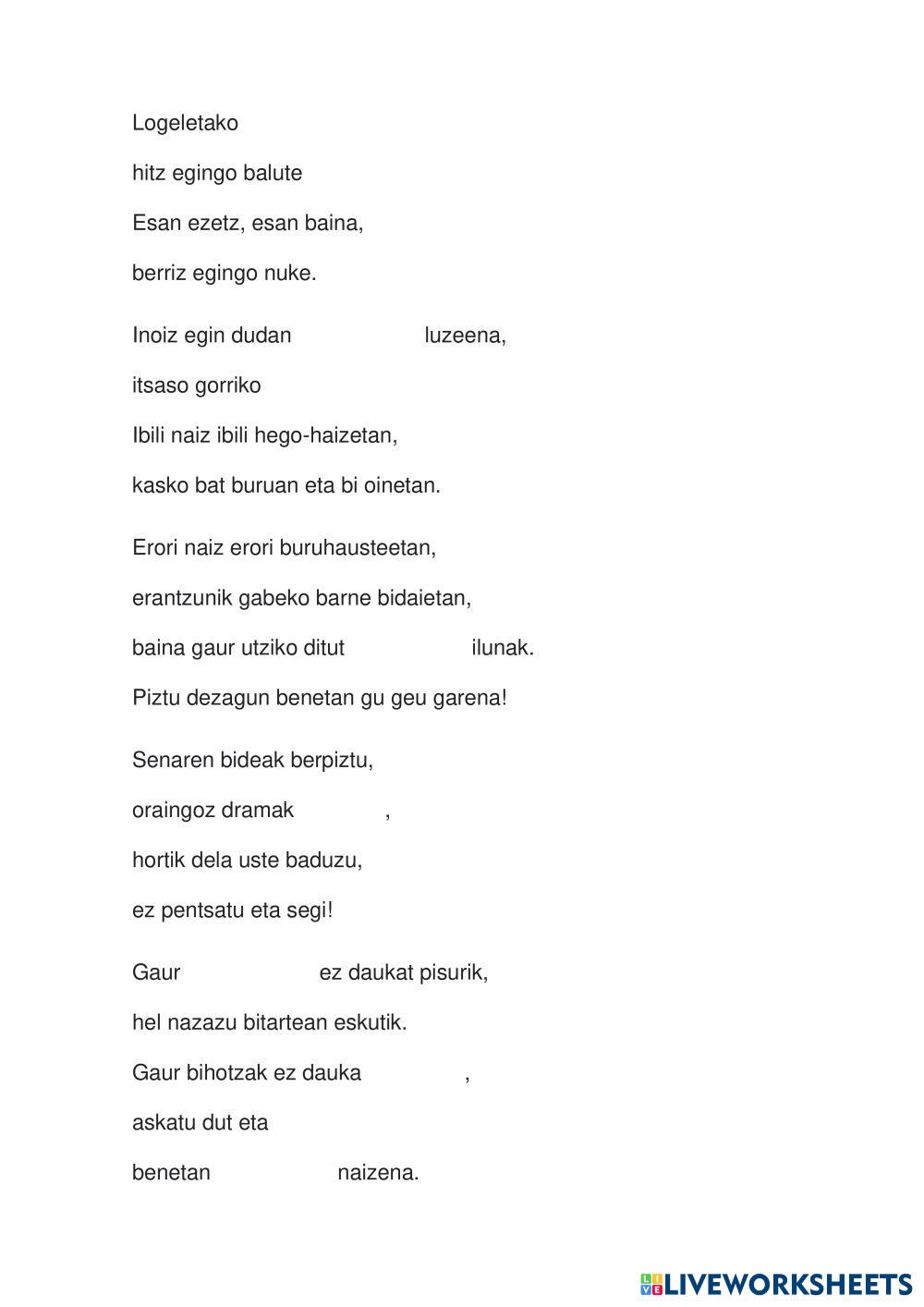 Logeletako

hitz egingo balute

Esan ezetz, esan baina,

berriz egingo nuke.

Inoiz egin dudan luzeena,

itsaso gorriko

Ibili naiz ibili hego-haizetan,

kasko bat buruan eta bi oinetan.

Erori naiz erori buruhausteetan,

erantzunik gabeko barne bidaietan,

baina gaur utziko ditut ilunak.

Piztu dezagun benetan gu geu garena!

Senaren bideak berpiztu,

oraingoz dramak ,

hortik dela uste baduzu,

ez pentsatu eta segi!

Gaur ez daukat pisurik,

hel nazazu bitartean eskutik.

Gaur bihotzak ez dauka ,

askatu dut eta

benetan naizena.

LIVEWORKSHEETS